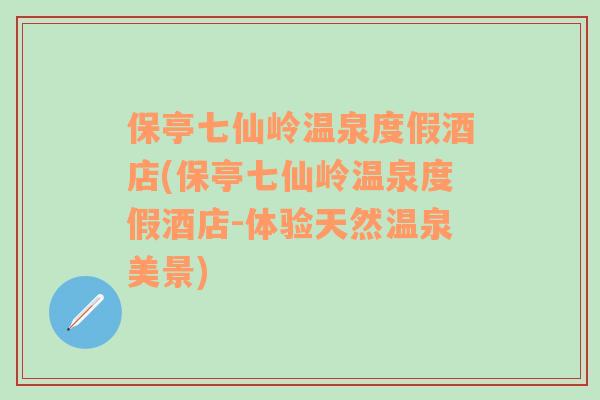 保亭七仙岭温泉度假酒店(保亭七仙岭温泉度假酒店-体验天然温泉美景)